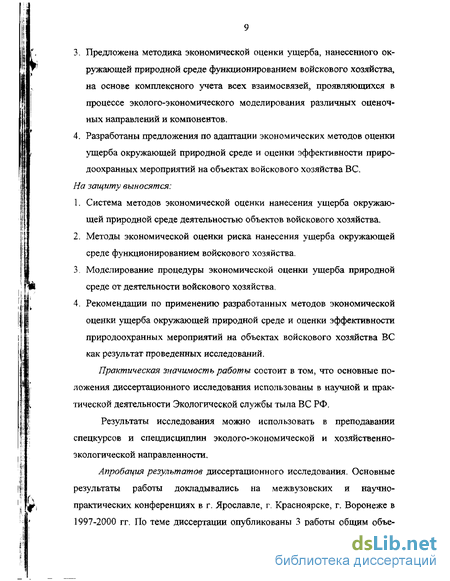 9

3. Предложена методика экономической оценки ущерба, нанесенного окружающей природной среде функционированием войскового хозяйства, на основе комплексного учета всех взаимосвязей, проявляющихся в процессе эколого-экономического моделирования различных оценочных направлений и компонентов.

4. Разработаны предложения по адаптации экономических методов оценки ущерба окружающей природной среде и оценки эффективности природоохранных мероприятий на объектах войскового хозяйства ВС.

На защиту выносятся:

1. Система методов экономической оценки нанесения ущерба окружающей природной среде деятельностью объектов войскового хозяйства.

2. Методы экономической оценки риска нанесения ущерба окружающей среде функционированием войскового хозяйства.

3. Моделирование процедуры экономической оценки ущерба природной среде от деятельности войскового хозяйства.

4. Рекомендации по применению разработанных методов экономической оценки ущерба окружающей природной среде и оценки эффективности природоохранных мероприятий на объектах войскового хозяйства ВС как результат проведенных исследований.

Практическая значимость работы состоит в том, что основные положения диссертационного исследования использованы в научной и практической деятельности Экологической службы тыла ВС РФ.

Результаты исследования можно использовать в преподавании спецкурсов и спецдисциплин эколого-экономической и хозяйственно-экологической направленности.

Апробация результатов диссертационного исследования. Основные результаты работы докладывались на межвузовских и научно-практических конференциях в г. Ярославле, г. Красноярске, г. Воронеже в 1997-2000 гг. По теме диссертации опубликованы 3 работы общим объе-

dsLib.net
библиотека диссертаций